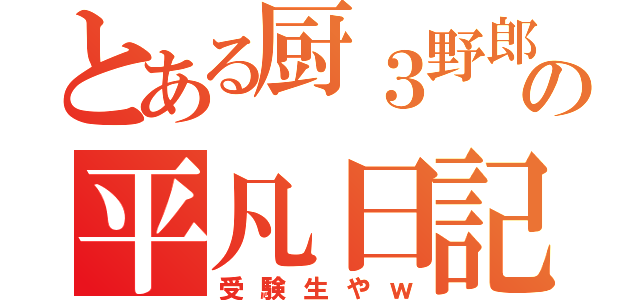 とある厨3野郎の
平凡日記
受験生やｗ